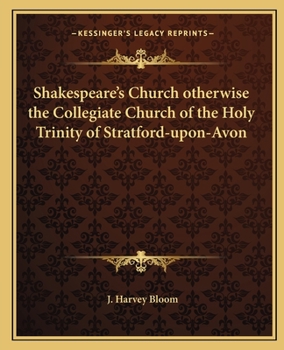 —KESSINGER'S LEGACY REPRINTS—

Shakespeare's Church otherwise the Collegiate Church of the Holy Trinity of Stratford-upon-Avon

J. Harvey Bloom